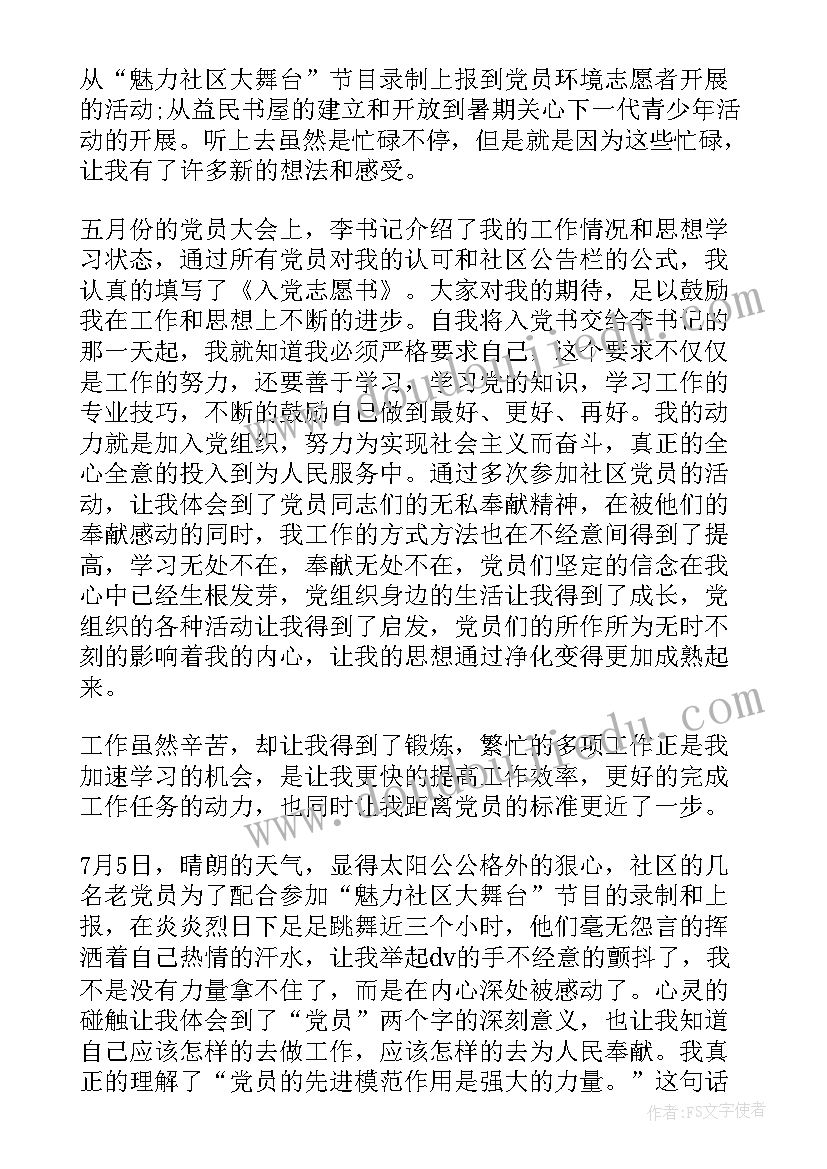 从“魅力社区大舞台”节目录制上报到党员环境志愿者开展的活动;从益民书屋的建立和开放到暑期关心下一代青少年活动的开展。听上去虽然是忙碌不停，但是就是因为这些忙碌，让我有了许多新的想法和感受。

五月份的党员大会上，李书记介绍了我的工作情况和思想学习状态，通过所有党员对我的认可和社区公告栏的公式，我认真的填写了《入党志愿书》。大家对我的期待，足以鼓励我在工作和思想上不断的进步。自我将入党书交给李书记的那一天起，我就知道我必须严格要求自己，这个要求不仅仅是工作的努力，还要善于学习，学习党的知识，学习工作的专业技巧，不断的鼓励自己做到最好、更好、再好。我的动力就是加入党组织，努力为实现社会主义而奋斗，真正的全心全意的投入到为人民服务中。通过多次参加社区党员的活动，让我体会到了党员同志们的无私奉献精神，在被他们的奉献感动的同时，我工作的方式方法也在不经意间得到了提高，学习无处不在，奉献无处不在，党员们坚定的信念在我心中已经生根发芽，党组织身边的生活让我得到了成长，党组织的各种活动让我得到了启发，党员们的所作所为无时不刻的影响着我的内心，让我的思想通过净化变得更加成熟起来。

工作虽然辛苦，却让我得到了锻炼，繁忙的多项工作正是我加速学习的机会，是让我更快的提高工作效率，更好的完成工作任务的动力，也同时让我距离党员的标准更近了一步。

7月5日，晴朗的天气，显得太阳公公格外的狠心，社区的几名老党员为了配合参加“魅力社区大舞台”节目的录制和上报，在炎炎烈日下足足跳舞近三个小时，他们毫无怨言的挥洒着自己热情的汗水，让我举起dv的手不经意的颤抖了，我不是没有力量拿不住了，而是在内心深处被感动了。心灵的碰触让我体会到了“党员”两个字的深刻意义，也让我知道自己应该怎样的去做工作，应该怎样的去为人民奉献。我真正的理解了“党员的先进模范作用是强大的力量。”这句话

作者：FS文字使者